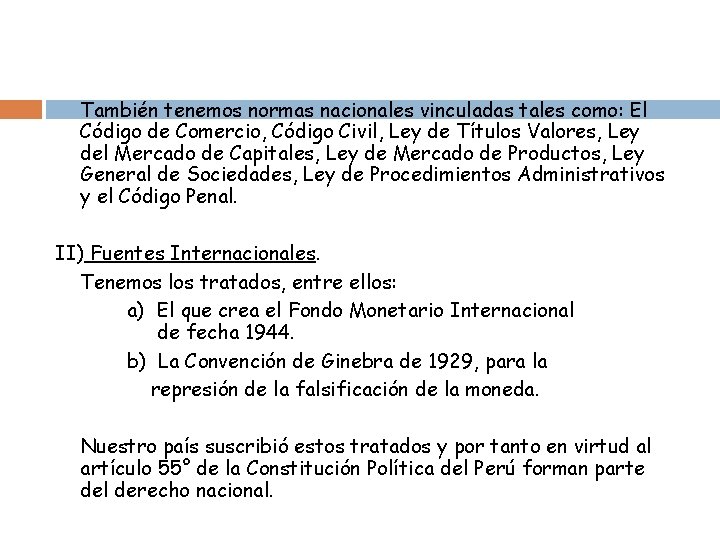 También tenemos normas nacionales vinculadas tales como: El Código de Comercio, Código Civil, Ley de Títulos Valores, Ley del Mercado de Capitales, Ley de Mercado de Productos, Ley General de Sociedades, Ley de Procedimientos Administrativos y el Código Penal.

II) Fuentes Internacionales.

Tenemos los tratados, entre ellos:

a) El que crea el Fondo Monetario Internacional de fecha 1944.

b) La Convención de Ginebra de 1929, para la represión de la falsificación de la moneda.

Nuestro país suscribió estos tratados y por tanto en virtud al artículo 55° de la Constitución Política del Perú forman parte del derecho nacional.